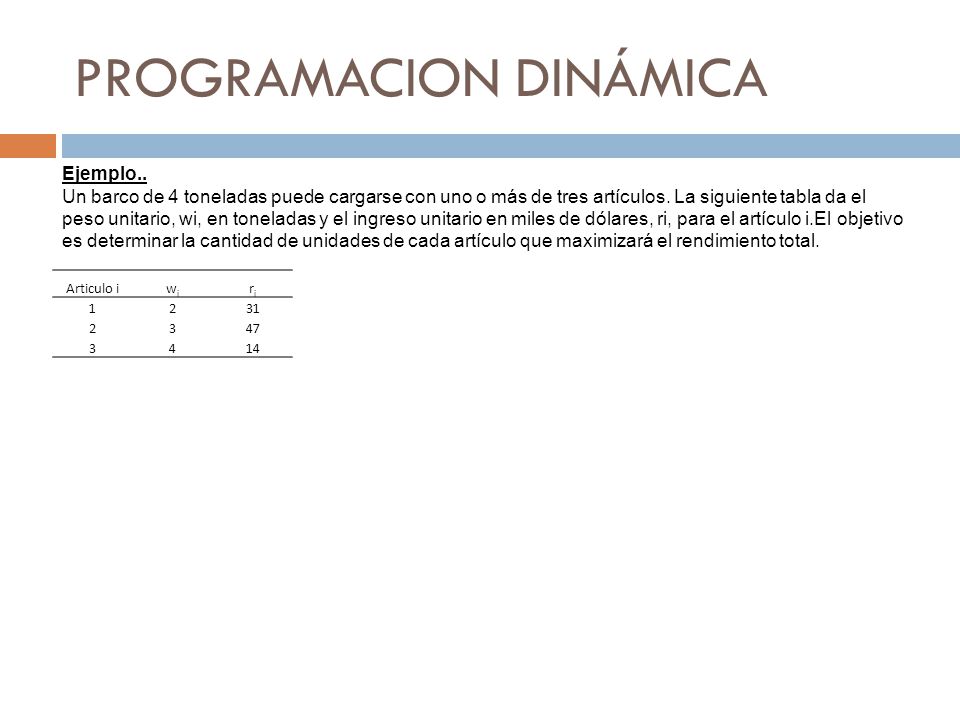 PROGRAMACION DINÁMICA

Ejemplo..
Un barco de 4 toneladas puede cargarse con uno o más de tres artículos. La siguiente tabla da el peso unitario, wi, en toneladas y el ingreso unitario en miles de dólares, ri, para el artículo i.El objetivo es determinar la cantidad de unidades de cada artículo que maximizará el rendimiento total.

| Articulo i | $w_i$ | $r_i$ |
|---|---|---|
| 1 | 2 | 31 |
| 2 | 3 | 47 |
| 3 | 4 | 14 |